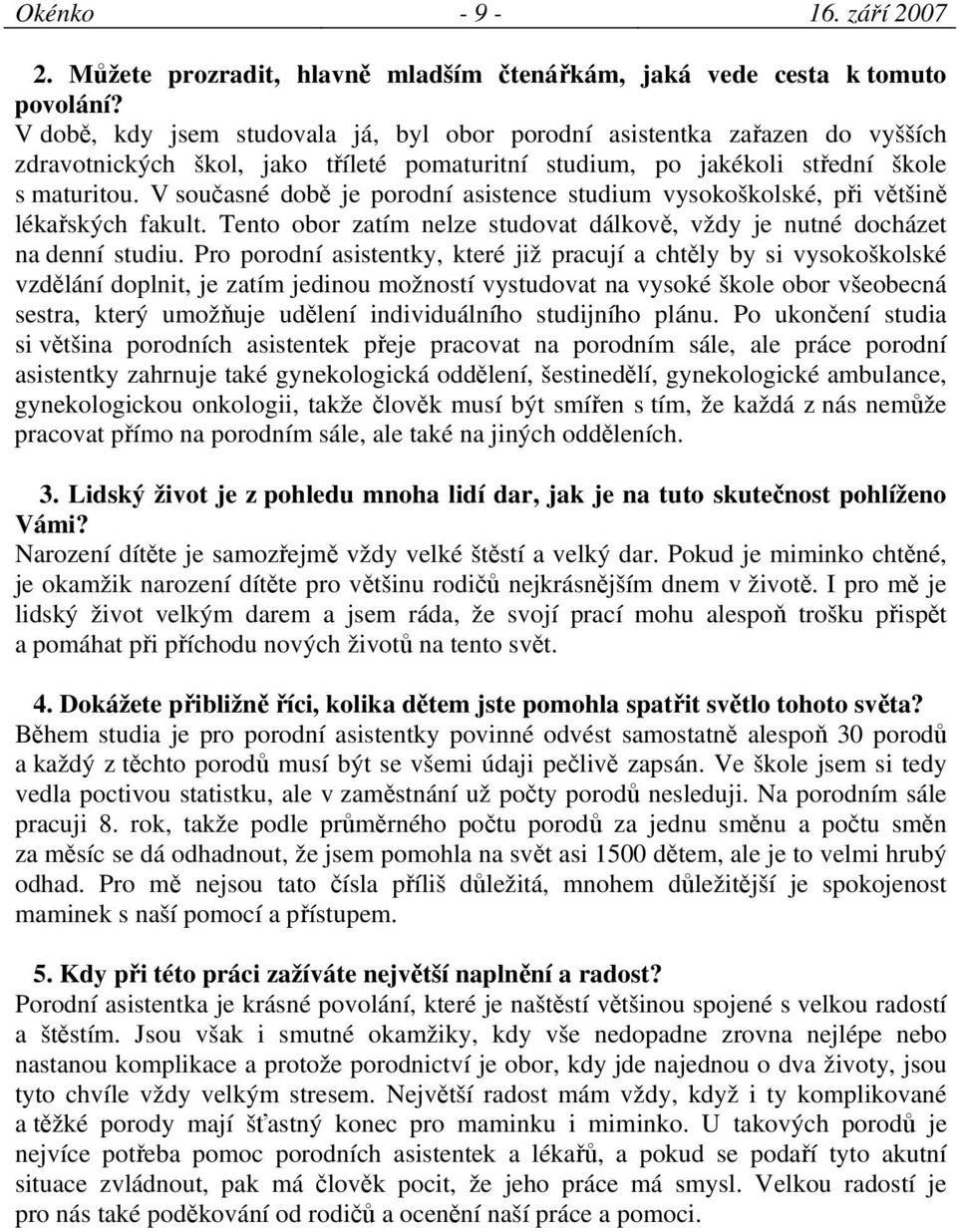 Okénko - 9 - 16. září 2007

2. Můžete prozradit, hlavně mladším čtenářkám, jaká vede cesta k tomuto povolání?
V době, kdy jsem studovala já, byl obor porodní asistentka zařazen do vyšších zdravotnických škol, jako tříleté pomaturitní studium, po jakékoli střední škole s maturitou. V současné době je porodní asistence studium vysokoškolské, při většině lékařských fakult. Tento obor zatím nelze studovat dálkově, vždy je nutné docházet na denní studiu. Pro porodní asistentky, které již pracují a chtěly by si vysokoškolské vzdělání doplnit, je zatím jedinou možností vystudovat na vysoké škole obor všeobecná sestra, který umožňuje udělení individuálního studijního plánu. Po ukončení studia si většina porodních asistentek přeje pracovat na porodním sále, ale práce porodní asistentky zahrnuje také gynekologická oddělení, šestinedělí, gynekologické ambulance, gynekologickou onkologii, takže člověk musí být smířen s tím, že každá z nás nemůže pracovat přímo na porodním sále, ale také na jiných odděleních.

3. Lidský život je z pohledu mnoha lidí dar, jak je na tuto skutečnost pohlíženo Vámi?
Narození dítěte je samozřejmě vždy velké štěstí a velký dar. Pokud je miminko chtěné, je okamžik narození dítěte pro většinu rodičů nejkrásnějším dnem v životě. I pro mě je lidský život velkým darem a jsem ráda, že svojí prací mohu alespoň trošku přispět a pomáhat při příchodu nových životů na tento svět.

4. Dokážete přibližně říci, kolika dětem jste pomohla spatřit světlo tohoto světa?
Během studia je pro porodní asistentky povinné odvést samostatně alespoň 30 porodů a každý z těchto porodů musí být se všemi údaji pečlivě zapsán. Ve škole jsem si tedy vedla poctivou statistku, ale v zaměstnání už počty porodů nesleduji. Na porodním sále pracuji 8. rok, takže podle průměrného počtu porodů za jednu směnu a počtu směn za měsíc se dá odhadnout, že jsem pomohla na svět asi 1500 dětem, ale je to velmi hrubý odhad. Pro mě nejsou tato čísla příliš důležitá, mnohem důležitější je spokojenost maminek s naší pomocí a přístupem.

5. Kdy při této práci zažíváte největší naplnění a radost?
Porodní asistentka je krásné povolání, které je naštěstí většinou spojené s velkou radostí a štěstím. Jsou však i smutné okamžiky, kdy vše nedopadne zrovna nejlépe nebo nastanou komplikace a protože porodnictví je obor, kdy jde najednou o dva životy, jsou tyto chvíle vždy velkým stresem. Největší radost mám vždy, když i ty komplikované a těžké porody mají šťastný konec pro maminku i miminko. U takových porodů je nejvíce potřeba pomoc porodních asistentek a lékařů, a pokud se podaří tyto akutní situace zvládnout, pak má člověk pocit, že jeho práce má smysl. Velkou radostí je pro nás také poděkování od rodičů a ocenění naší práce a pomoci.